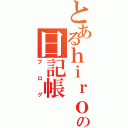 とあるｈｉｒｏの日記帳
ブログ